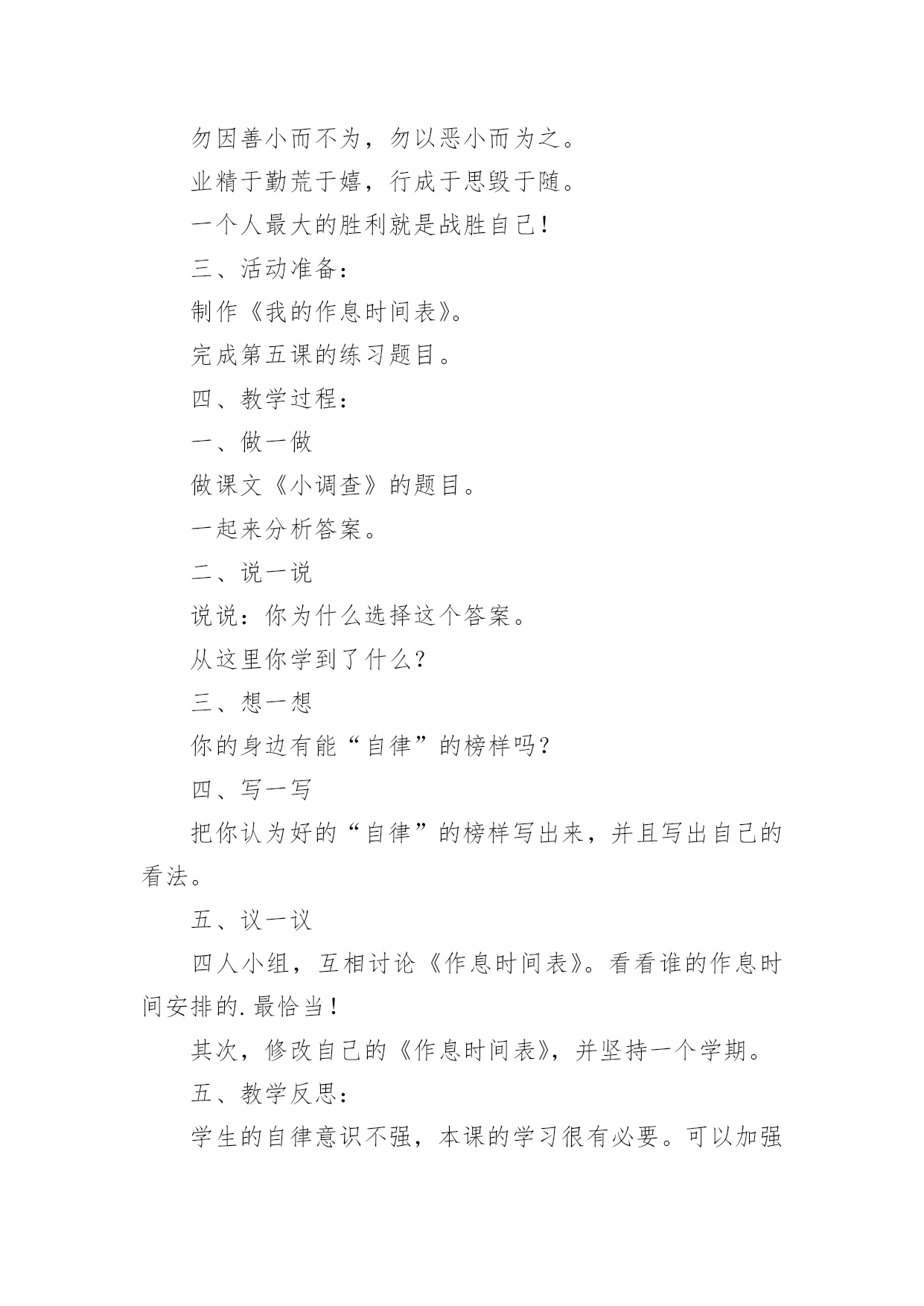 勿因善小而不为，勿以恶小而为之。

业精于勤荒于嬉，行成于思毁于随。

一个人最大的胜利就是战胜自己！

三、活动准备：

制作《我的作息时间表》。

完成第五课的练习题目。

四、教学过程：

一、做一做

做课文《小调查》的题目。

一起来分析答案。

二、说一说

说说：你为什么选择这个答案。

从这里你学到了什么？

三、想一想

你的身边有能“自律”的榜样吗？

四、写一写

把你认为好的“自律”的榜样写出来，并且写出自己的看法。

五、议一议

四人小组，互相讨论《作息时间表》。看看谁的作息时间安排的.最恰当！

其次，修改自己的《作息时间表》，并坚持一个学期。

五、教学反思：

学生的自律意识不强，本课的学习很有必要。可以加强